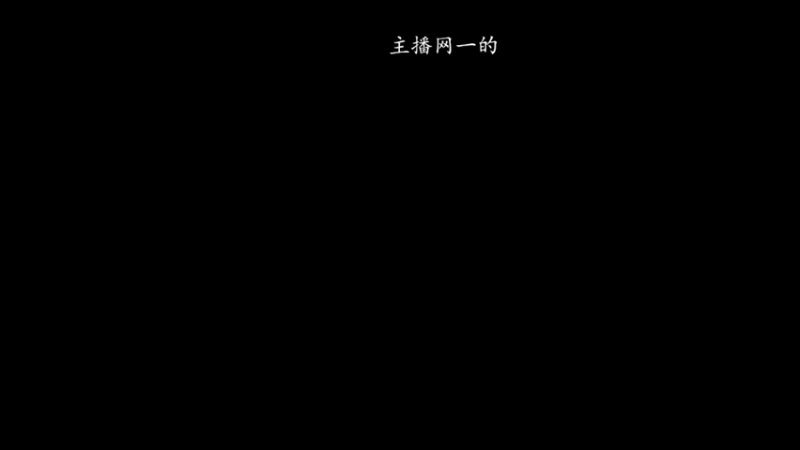 主播网一的